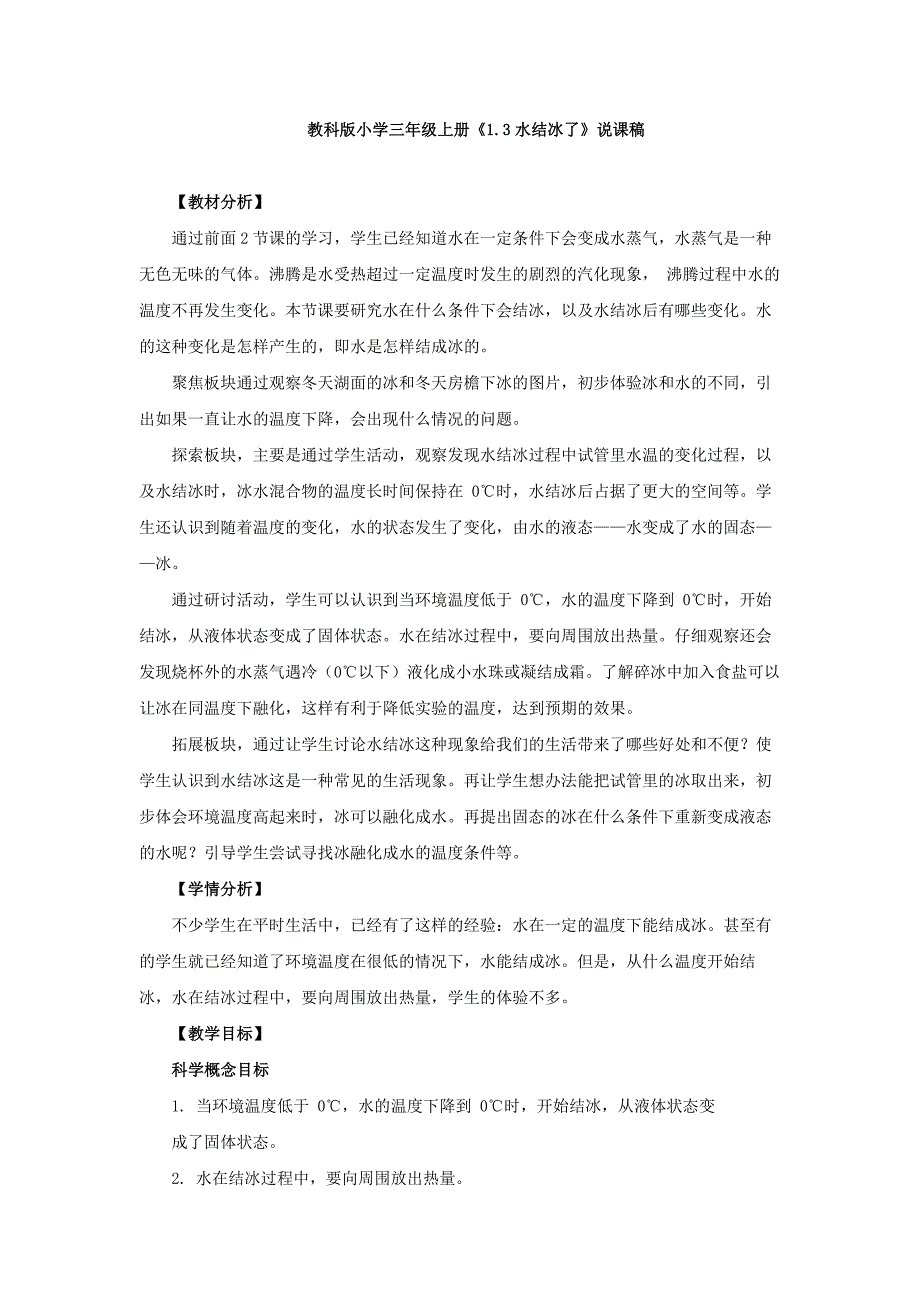 教科版小学三年级上册《1.3 水结冰了》说课稿

【教材分析】

通过前面 2 节课的学习，学生已经知道水在一定条件下会变成水蒸气，水蒸气是一种无色无味的气体。沸腾是水受热超过一定温度时发生的剧烈的汽化现象， 沸腾过程中水的温度不再发生变化。本节课要研究水在什么条件下会结冰，以及水结冰后有哪些变化。水的这种变化是怎样产生的，即水是怎样结成冰的。

聚焦板块通过观察冬天湖面的冰和冬天房檐下冰的图片，初步体验冰和水的不同，引出如果一直让水的温度下降，会出现什么情况的问题。

探索板块，主要是通过学生活动，观察发现水结冰过程中试管里水温的变化过程，以及水结冰时，冰水混合物的温度长时间保持在 0℃时，水结冰后占据了更大的空间等。学生还认识到随着温度的变化，水的状态发生了变化，由水的液态——水变成了水的固态——冰。

通过研讨活动，学生可以认识到当环境温度低于 0℃，水的温度下降到 0℃时，开始结冰，从液体状态变成了固体状态。水在结冰过程中，要向周围放出热量。仔细观察还会发现烧杯外的水蒸气遇冷（0℃以下）液化成小水珠或凝结成霜。了解碎冰中加入食盐可以让冰在同温度下融化，这样有利于降低实验的温度，达到预期的效果。

拓展板块，通过让学生讨论水结冰这种现象给我们的生活带来了哪些好处和不便？使学生认识到水结冰这是一种常见的生活现象。再让学生想办法能把试管里的冰取出来，初步体会环境温度高起来时，冰可以融化成水。再提出固态的冰在什么条件下重新变成液态的水呢？引导学生尝试寻找冰融化成水的温度条件等。

【学情分析】

不少学生在平时生活中，已经有了这样的经验：水在一定的温度下能结成冰。甚至有的学生就已经知道了环境温度在很低的情况下，水能结成冰。但是，从什么温度开始结冰，水在结冰过程中，要向周围放出热量，学生的体验不多。

【教学目标】

科学概念目标

1. 当环境温度低于 0℃，水的温度下降到 0℃时，开始结冰，从液体状态变成了固体状态。

2. 水在结冰过程中，要向周围放出热量。